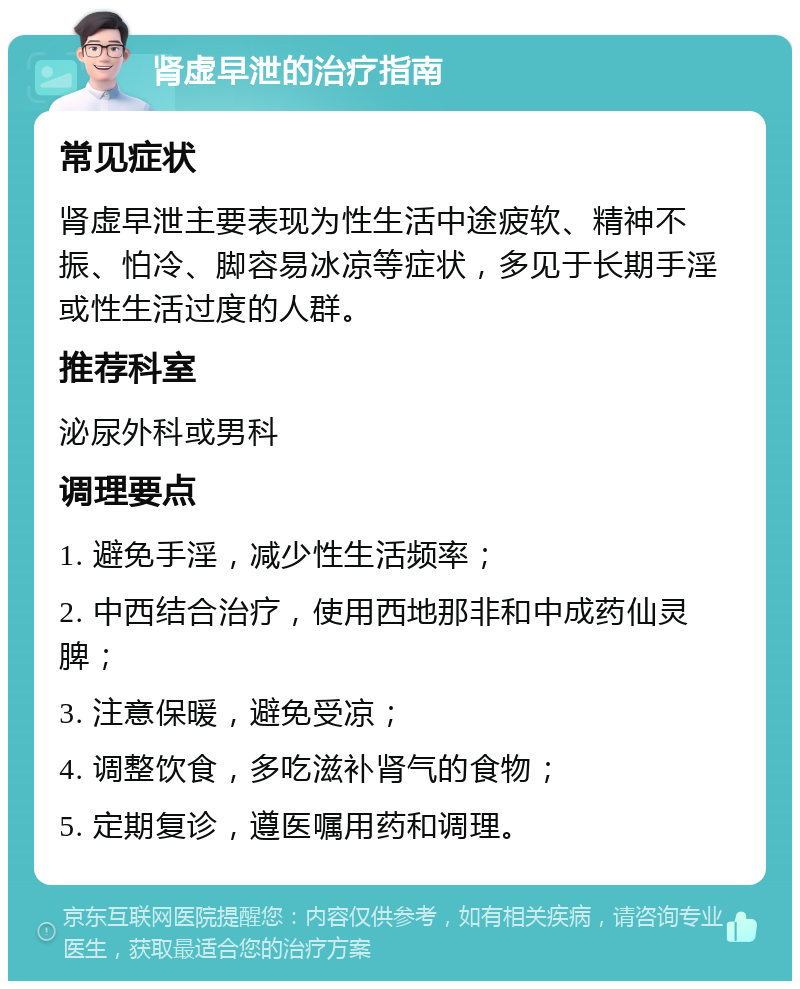 肾虚早泄的治疗指南

常见症状

肾虚早泄主要表现为性生活中途疲软、精神不振、怕冷、脚容易冰凉等症状，多见于长期手淫或性生活过度的人群。

推荐科室

泌尿外科或男科

调理要点

1. 避免手淫，减少性生活频率；

2. 中西结合治疗，使用西地那非和中成药仙灵脾；

3. 注意保暖，避免受凉；

4. 调整饮食，多吃滋补肾气的食物；

5. 定期复诊，遵医嘱用药和调理。

京东互联网医院提醒您：内容仅供参考，如有相关疾病，请咨询专业医生，获取最适合您的治疗方案